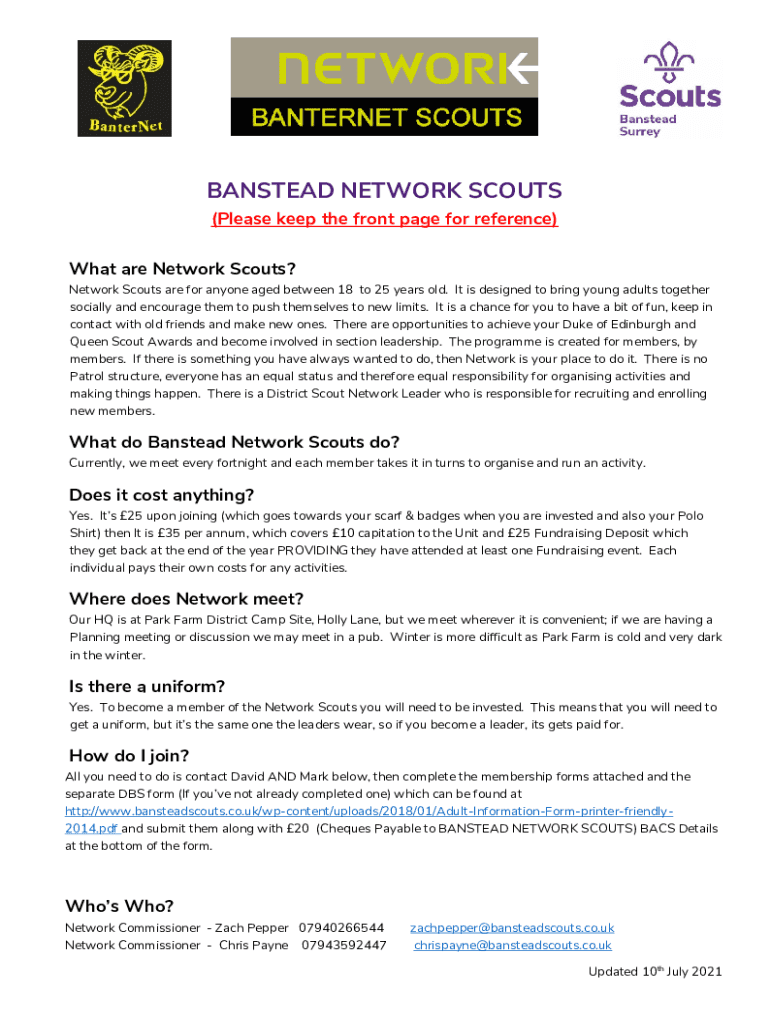 BanterNet

NETWORK

BANTERNET SCOUTS

Scouts
Banstead
Surrey

BANSTEAD NETWORK SCOUTS

(Please keep the front page for reference)

What are Network Scouts?

Network Scouts are for anyone aged between 18 to 25 years old. It is designed to bring young adults together socially and encourage them to push themselves to new limits. It is a chance for you to have a bit of fun, keep in contact with old friends and make new ones. There are opportunities to achieve your Duke of Edinburgh and Queen Scout Awards and become involved in section leadership. The programme is created for members, by members. If there is something you have always wanted to do, then Network is your place to do it. There is no Patrol structure, everyone has an equal status and therefore equal responsibility for organising activities and making things happen. There is a District Scout Network Leader who is responsible for recruiting and enrolling new members.

What do Banstead Network Scouts do?

Currently, we meet every fortnight and each member takes it in turns to organise and run an activity.

Does it cost anything?

Yes. It's £25 upon joining (which goes towards your scarf & badges when you are invested and also your Polo Shirt) then It is £35 per annum, which covers £10 capitation to the Unit and £25 Fundraising Deposit which they get back at the end of the year PROVIDING they have attended at least one Fundraising event. Each individual pays their own costs for any activities.

Where does Network meet?

Our HQ is at Park Farm District Camp Site, Holly Lane, but we meet wherever it is convenient; if we are having a Planning meeting or discussion we may meet in a pub. Winter is more difficult as Park Farm is cold and very dark in the winter.

Is there a uniform?

Yes. To become a member of the Network Scouts you will need to be invested. This means that you will need to get a uniform, but it's the same one the leaders wear, so if you become a leader, its gets paid for.

How do I join?

All you need to do is contact David AND Mark below, then complete the membership forms attached and the separate DBS form (If you've not already completed one) which can be found at http://www.bansteadscouts.co.uk/wp-content/uploads/2018/01/Adult-Information-Form-printer-friendly-2014.pdf and submit them along with £20 (Cheques Payable to BANSTEAD NETWORK SCOUTS) BACS Details at the bottom of the form.

Who's Who?

Network Commissioner - Zach Pepper 07940266544 zachpepper@bansteadscouts.co.uk
Network Commissioner - Chris Payne 07943592447 chrispayne@bansteadscouts.co.uk

Updated 10$^{th}$ July 2021